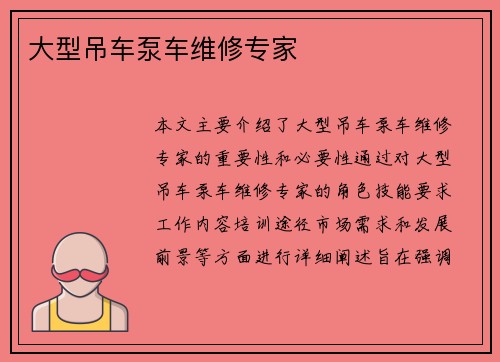 大型吊车泵车维修专家

本文主要介绍了大型吊车泵车维修专家的重要性和必要性通过对大型吊车泵车维修专家的角色技能要求工作内容培训途径市场需求和发展前景等方面进行详细阐述旨在强调